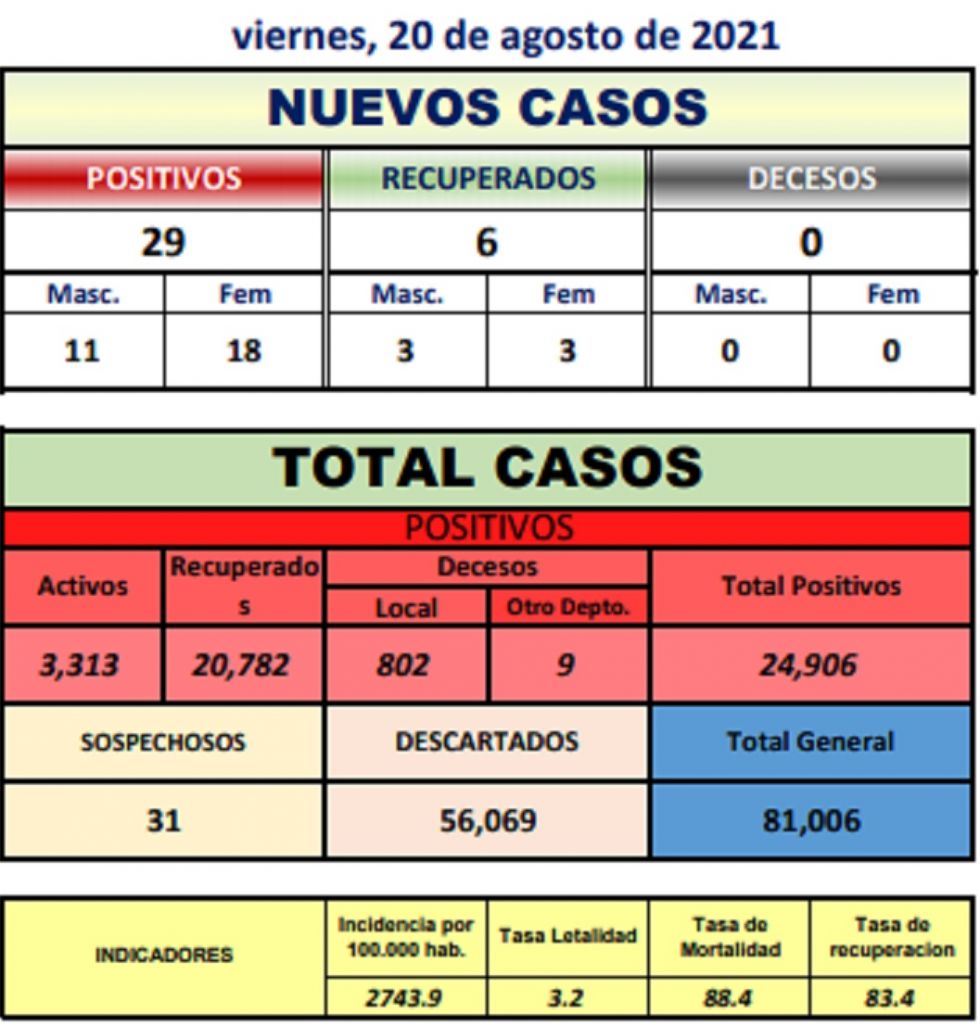 viernes, 20 de agosto de 2021

NUEVOS CASOS

| POSITIVOS | | RECUPERADOS | | DECESOS | |
|---|---|---|---|---|---|
| 29 | | 6 | | 0 | |
| Masc. | Fem | Masc. | Fem | Masc. | Fem |
| 11 | 18 | 3 | 3 | 0 | 0 |

TOTAL CASOS

POSITIVOS

| Activos | Recuperados | Decesos Local | Decesos Otro Depto. | Total Positivos |
|---|---|---|---|---|
| 3,313 | 20,782 | 802 | 9 | 24,906 |

| SOSPECHOSOS | DESCARTADOS | Total General |
|---|---|---|
| 31 | 56,069 | 81,006 |

| INDICADORES | Incidencia por 100.000 hab. | Tasa Letalidad | Tasa de Mortalidad | Tasa de recuperacion |
|---|---|---|---|---|
| | 2743.9 | 3.2 | 88.4 | 83.4 |